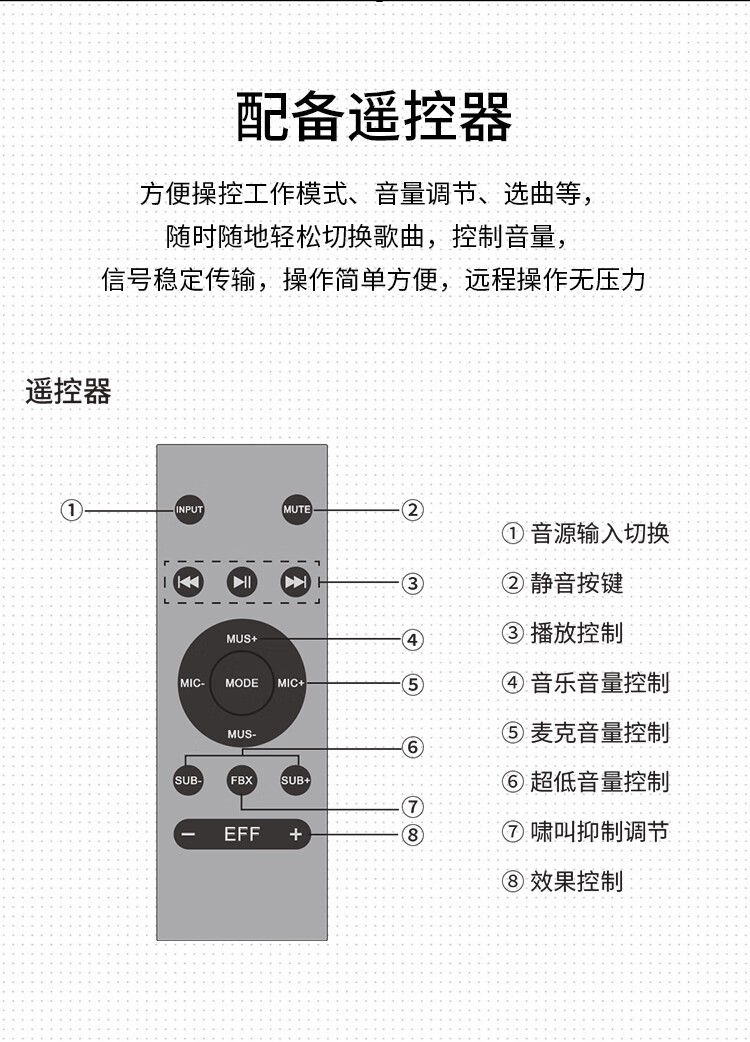 配备遥控器

方便操控工作模式、音量调节、选曲等，
随时随地轻松切换歌曲，控制音量，
信号稳定传输，操作简单方便，远程操作无压力

遥控器

①
INPUT
MUTE
②
③
MUS+
④
MIC-
MODE
MIC+
⑤
MUS-
⑥
SUB-
FBX
SUB+
⑦
−
EFF
+
⑧

① 音源输入切换
② 静音按键
③ 播放控制
④ 音乐音量控制
⑤ 麦克音量控制
⑥ 超低音量控制
⑦ 啸叫抑制调节
⑧ 效果控制